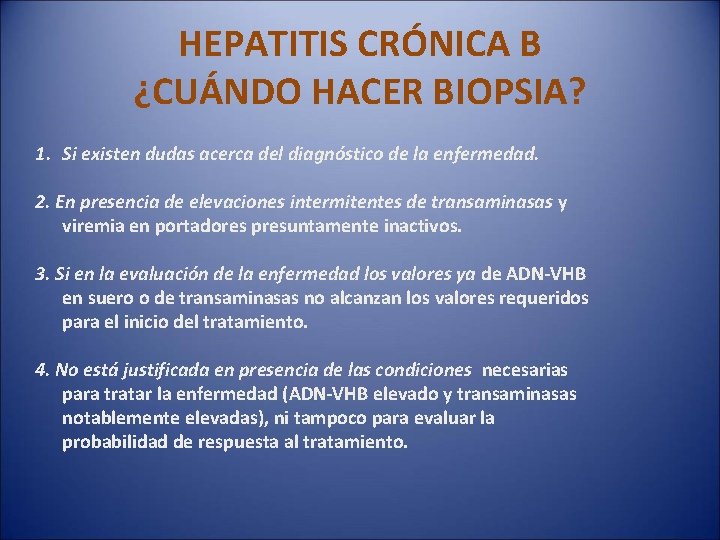 HEPATITIS CRÓNICA B
¿CUÁNDO HACER BIOPSIA?

1. Si existen dudas acerca del diagnóstico de la enfermedad.

2. En presencia de elevaciones intermitentes de transaminasas y viremia en portadores presuntamente inactivos.

3. Si en la evaluación de la enfermedad los valores ya de ADN-VHB en suero o de transaminasas no alcanzan los valores requeridos para el inicio del tratamiento.

4. No está justificada en presencia de las condiciones necesarias para tratar la enfermedad (ADN-VHB elevado y transaminasas notablemente elevadas), ni tampoco para evaluar la probabilidad de respuesta al tratamiento.